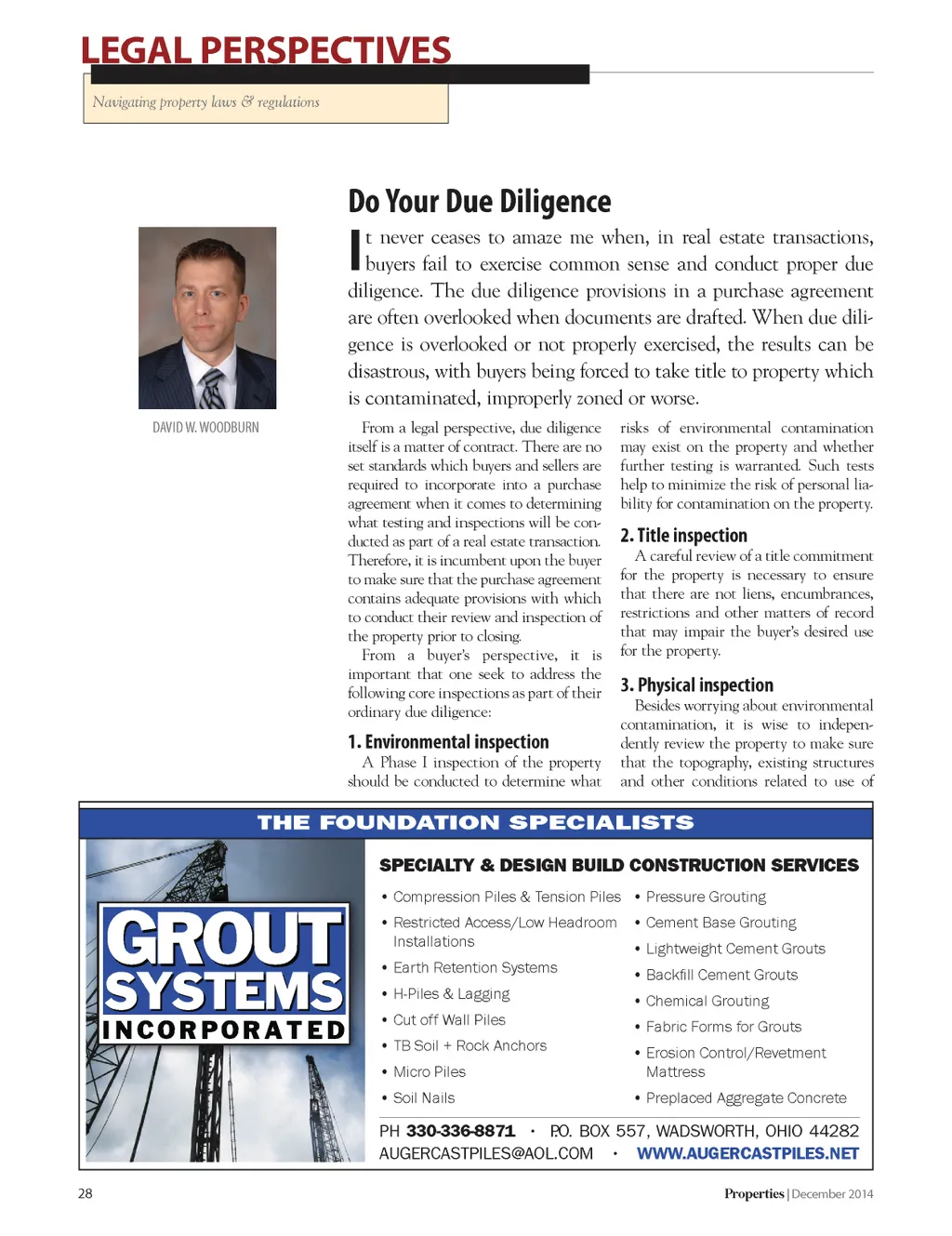 LEGAL PERSPECTIVES

Navigating property laws & regulations

Do Your Due Diligence

DAVID W. WOODBURN

It never ceases to amaze me when, in real estate transactions, buyers fail to exercise common sense and conduct proper due diligence. The due diligence provisions in a purchase agreement are often overlooked when documents are drafted. When due diligence is overlooked or not properly exercised, the results can be disastrous, with buyers being forced to take title to property which is contaminated, improperly zoned or worse.

From a legal perspective, due diligence itself is a matter of contract. There are no set standards which buyers and sellers are required to incorporate into a purchase agreement when it comes to determining what testing and inspections will be conducted as part of a real estate transaction. Therefore, it is incumbent upon the buyer to make sure that the purchase agreement contains adequate provisions with which to conduct their review and inspection of the property prior to closing.

From a buyer's perspective, it is important that one seek to address the following core inspections as part of their ordinary due diligence:

1. Environmental inspection

A Phase I inspection of the property should be conducted to determine what risks of environmental contamination may exist on the property and whether further testing is warranted. Such tests help to minimize the risk of personal liability for contamination on the property.

2. Title inspection

A careful review of a title commitment for the property is necessary to ensure that there are not liens, encumbrances, restrictions and other matters of record that may impair the buyer's desired use for the property.

3. Physical inspection

Besides worrying about environmental contamination, it is wise to independently review the property to make sure that the topography, existing structures and other conditions related to use of

THE FOUNDATION SPECIALISTS

GROUT SYSTEMS INCORPORATED

SPECIALTY & DESIGN BUILD CONSTRUCTION SERVICES

• Compression Piles & Tension Piles
• Restricted Access/Low Headroom Installations
• Earth Retention Systems
• H-Piles & Lagging
• Cut off Wall Piles
• TB Soil + Rock Anchors
• Micro Piles
• Soil Nails

• Pressure Grouting
• Cement Base Grouting
• Lightweight Cement Grouts
• Backfill Cement Grouts
• Chemical Grouting
• Fabric Forms for Grouts
• Erosion Control/Revetment Mattress
• Preplaced Aggregate Concrete

PH 330-336-8871 • P.O. BOX 557, WADSWORTH, OHIO 44282
AUGERCASTPILES@AOL.COM • WWW.AUGERCASTPILES.NET

28

Properties | December 2014